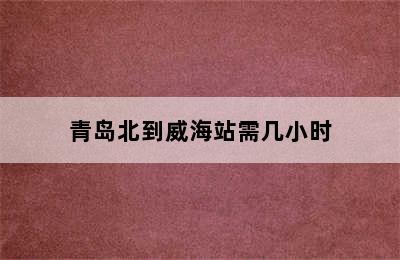 青岛北到威海站需几小时